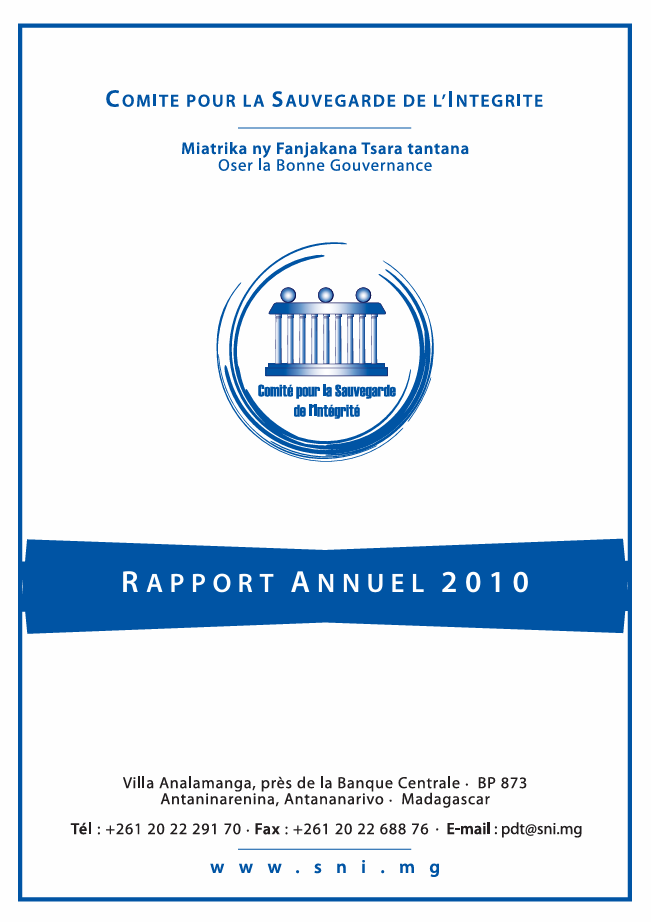 COMITE POUR LA SAUVEGARDE DE L'INTEGRITE

Miatrika ny Fanjakana Tsara tantana
Oser la Bonne Gouvernance

Comité pour la Sauvegarde de l'Intégrité

RAPPORT ANNUEL 2010

Villa Analamanga, près de la Banque Centrale · BP 873
Antaninarenina, Antananarivo · Madagascar

Tél : +261 20 22 291 70 · Fax : +261 20 22 688 76 · E-mail : pdt@sni.mg

www.sni.mg